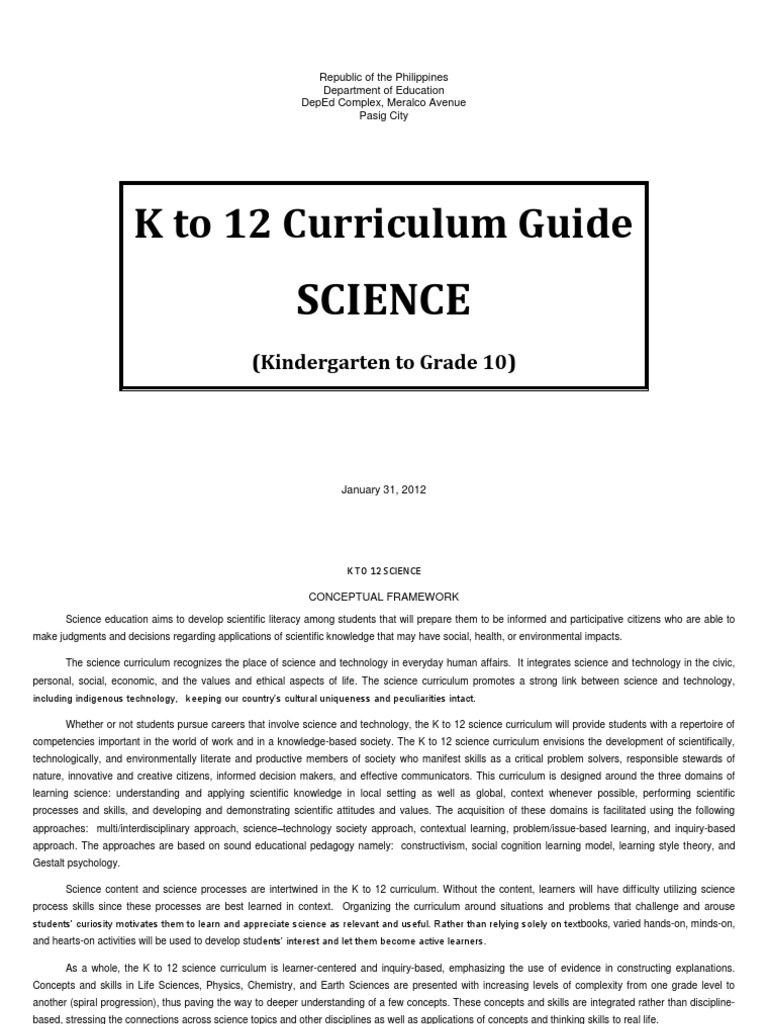 Republic of the Philippines
Department of Education
DepEd Complex, Meralco Avenue
Pasig City

K to 12 Curriculum Guide

SCIENCE

(Kindergarten to Grade 10)

January 31, 2012

K TO 12 SCIENCE

CONCEPTUAL FRAMEWORK

Science education aims to develop scientific literacy among students that will prepare them to be informed and participative citizens who are able to make judgments and decisions regarding applications of scientific knowledge that may have social, health, or environmental impacts.

The science curriculum recognizes the place of science and technology in everyday human affairs. It integrates science and technology in the civic, personal, social, economic, and the values and ethical aspects of life. The science curriculum promotes a strong link between science and technology, including indigenous technology, keeping our country's cultural uniqueness and peculiarities intact.

Whether or not students pursue careers that involve science and technology, the K to 12 science curriculum will provide students with a repertoire of competencies important in the world of work and in a knowledge-based society. The K to 12 science curriculum envisions the development of scientifically, technologically, and environmentally literate and productive members of society who manifest skills as a critical problem solvers, responsible stewards of nature, innovative and creative citizens, informed decision makers, and effective communicators. This curriculum is designed around the three domains of learning science: understanding and applying scientific knowledge in local setting as well as global, context whenever possible, performing scientific processes and skills, and developing and demonstrating scientific attitudes and values. The acquisition of these domains is facilitated using the following approaches: multi/interdisciplinary approach, science–technology society approach, contextual learning, problem/issue-based learning, and inquiry-based approach. The approaches are based on sound educational pedagogy namely: constructivism, social cognition learning model, learning style theory, and Gestalt psychology.

Science content and science processes are intertwined in the K to 12 curriculum. Without the content, learners will have difficulty utilizing science process skills since these processes are best learned in context. Organizing the curriculum around situations and problems that challenge and arouse students' curiosity motivates them to learn and appreciate science as relevant and useful. Rather than relying solely on textbooks, varied hands-on, minds-on, and hearts-on activities will be used to develop students' interest and let them become active learners.

As a whole, the K to 12 science curriculum is learner-centered and inquiry-based, emphasizing the use of evidence in constructing explanations. Concepts and skills in Life Sciences, Physics, Chemistry, and Earth Sciences are presented with increasing levels of complexity from one grade level to another (spiral progression), thus paving the way to deeper understanding of a few concepts. These concepts and skills are integrated rather than discipline-based, stressing the connections across science topics and other disciplines as well as applications of concepts and thinking skills to real life.